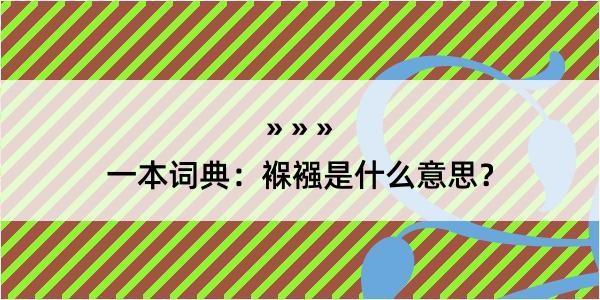 » » »

一本词典：褓襁是什么意思？